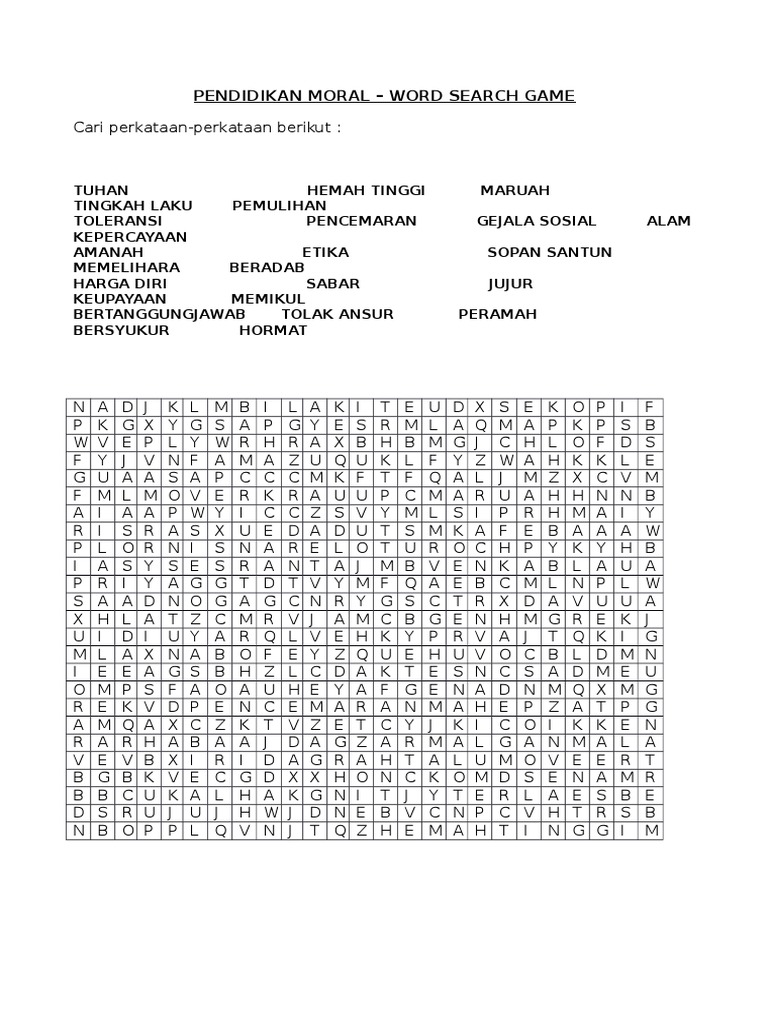 PENDIDIKAN MORAL – WORD SEARCH GAME

Cari perkataan-perkataan berikut :

TUHAN HEMAH TINGGI MARUAH
TINGKAH LAKU PEMULIHAN
TOLERANSI PENCEMARAN GEJALA SOSIAL ALAM
KEPERCAYAAN
AMANAH ETIKA SOPAN SANTUN
MEMELIHARA BERADAB
HARGA DIRI SABAR JUJUR
KEUPAYAAN MEMIKUL
BERTANGGUNGJAWAB TOLAK ANSUR PERAMAH
BERSYUKUR HORMAT

| N | A | D | J | K | L | M | B | I | L | A | K | I | T | E | U | D | X | S | E | K | O | P | I | F |
|---|---|---|---|---|---|---|---|---|---|---|---|---|---|---|---|---|---|---|---|---|---|---|---|---|
| P | K | G | X | Y | G | S | A | P | G | Y | E | S | R | M | L | A | Q | M | A | P | K | P | S | B |
| W | V | E | P | L | Y | W | R | H | R | A | X | B | H | B | M | G | J | C | H | L | O | F | D | S |
| F | Y | J | V | N | F | A | M | A | Z | U | Q | U | K | L | F | Y | Z | W | A | H | K | K | L | E |
| G | U | A | A | S | A | P | C | C | C | M | K | F | T | F | Q | A | L | J | M | Z | X | C | V | M |
| F | M | L | M | O | V | E | R | K | R | A | U | U | P | C | M | A | R | U | A | H | H | N | N | B |
| A | I | A | A | P | W | Y | I | C | C | Z | S | V | Y | M | L | S | I | P | R | H | M | A | I | Y |
| R | I | S | R | A | S | X | U | E | D | A | D | U | T | S | M | K | A | F | E | B | A | A | A | W |
| P | L | O | R | N | I | S | N | A | R | E | L | O | T | U | R | O | C | H | P | Y | K | Y | H | B |
| I | A | S | Y | S | E | S | R | A | N | T | A | J | M | B | V | E | N | K | A | B | L | A | U | A |
| P | R | I | Y | A | G | G | T | D | T | V | Y | M | F | Q | A | E | B | C | M | L | N | P | L | W |
| S | A | A | D | N | O | G | A | G | C | N | R | Y | G | S | C | T | R | X | D | A | V | U | U | A |
| X | H | L | A | T | Z | C | M | R | V | J | A | M | C | B | G | E | N | H | M | G | R | E | K | J |
| U | I | D | I | U | Y | A | R | Q | L | V | E | H | K | Y | P | R | V | A | J | T | Q | K | I | G |
| M | L | A | X | N | A | B | O | F | E | Y | Z | Q | U | E | H | U | V | O | C | B | L | D | M | N |
| I | E | E | A | G | S | B | H | Z | L | C | D | A | K | T | E | S | N | C | S | A | D | M | E | U |
| O | M | P | S | F | A | O | A | U | H | E | Y | A | F | G | E | N | A | D | N | M | Q | X | M | G |
| R | E | K | V | D | P | E | N | C | E | M | A | R | A | N | M | A | H | E | P | Z | A | T | P | G |
| A | M | Q | A | X | C | Z | K | T | V | Z | E | T | C | Y | J | K | I | C | O | I | K | K | E | N |
| R | A | R | H | A | B | A | A | J | D | A | G | Z | A | R | M | A | L | G | A | N | M | A | L | A |
| V | E | V | B | X | I | R | I | D | A | G | R | A | H | T | A | L | U | M | O | V | E | E | R | T |
| B | G | B | K | V | E | C | G | D | X | X | H | O | N | C | K | O | M | D | S | E | N | A | M | R |
| B | B | C | U | K | A | L | H | A | K | G | N | I | T | J | Y | T | E | R | L | A | E | S | B | E |
| D | S | R | U | J | U | J | H | W | J | D | N | E | B | V | C | N | P | C | V | H | T | R | S | B |
| N | B | O | P | P | L | Q | V | N | J | T | Q | Z | H | E | M | A | H | T | I | N | G | G | I | M |